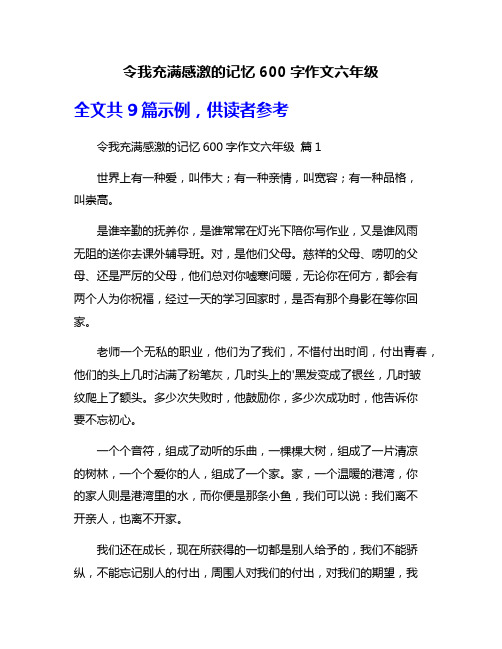 令我充满感激的记忆 600 字作文六年级

全文共 9 篇示例，供读者参考

令我充满感激的记忆 600 字作文六年级 篇 1

世界上有一种爱，叫伟大；有一种亲情，叫宽容；有一种品格，叫崇高。

是谁辛勤的抚养你，是谁常常在灯光下陪你写作业，又是谁风雨无阻的送你去课外辅导班。对，是他们父母。慈祥的父母、唠叨的父母、还是严厉的父母，他们总对你嘘寒问暖，无论你在何方，都会有两个人为你祝福，经过一天的学习回家时，是否有那个身影在等你回家。

老师一个无私的职业，他们为了我们，不惜付出时间，付出青春，他们的头上几时沾满了粉笔灰，几时头上的'黑发变成了银丝，几时皱纹爬上了额头。多少次失败时，他鼓励你，多少次成功时，他告诉你要不忘初心。

一个个音符，组成了动听的乐曲，一棵棵大树，组成了一片清凉的树林，一个个爱你的人，组成了一个家。家，一个温暖的港湾，你的家人则是港湾里的水，而你便是那条小鱼，我们可以说：我们离不开亲人，也离不开家。

我们还在成长，现在所获得的一切都是别人给予的，我们不能骄纵，不能忘记别人的付出，周围人对我们的付出，对我们的期望，我